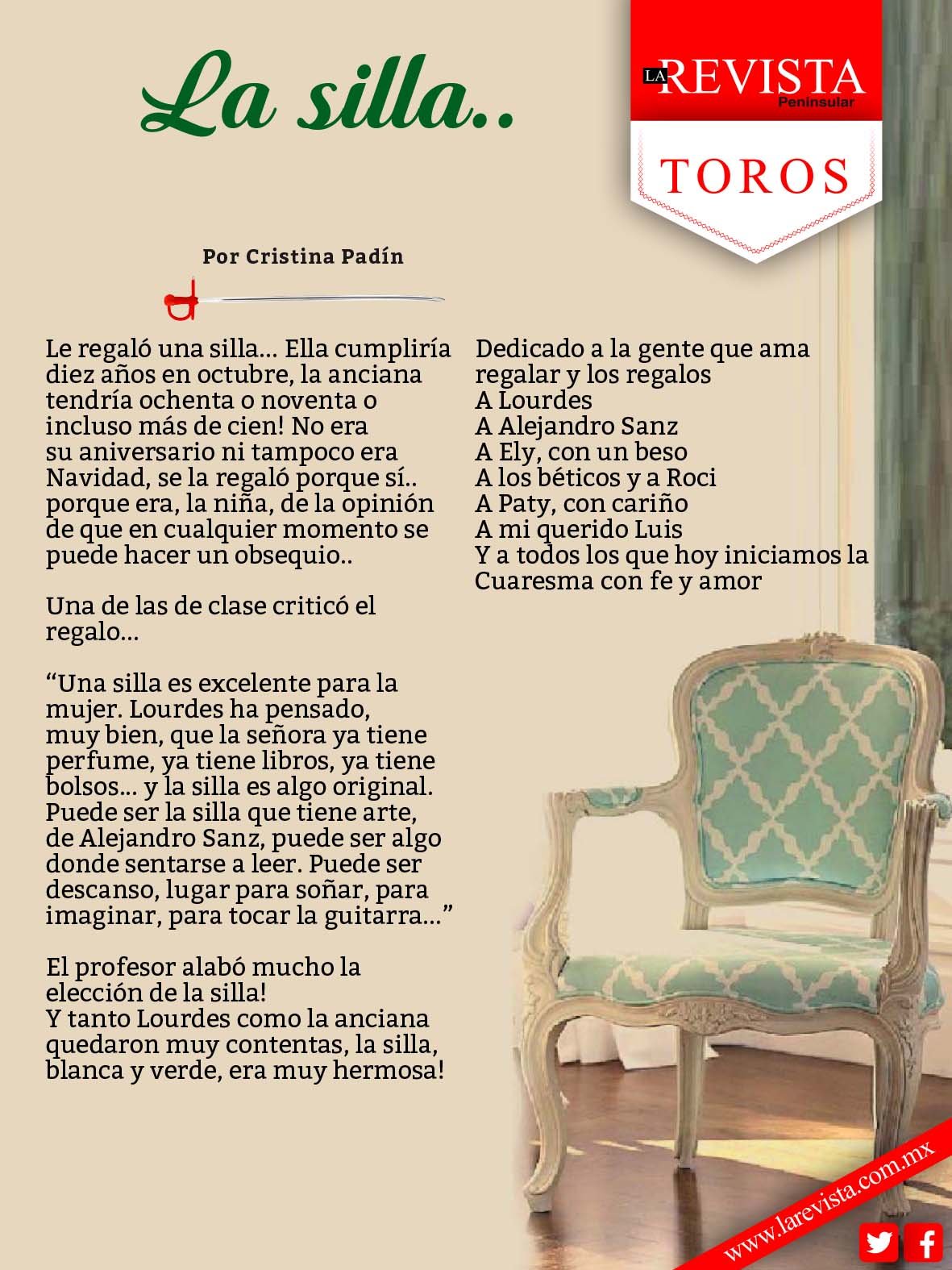 La silla..

LA REVISTA Peninsular

TOROS

Por Cristina Padín

Le regaló una silla... Ella cumpliría diez años en octubre, la anciana tendría ochenta o noventa o incluso más de cien! No era su aniversario ni tampoco era Navidad, se la regaló porque sí.. porque era, la niña, de la opinión de que en cualquier momento se puede hacer un obsequio..

Una de las de clase criticó el regalo...

“Una silla es excelente para la mujer. Lourdes ha pensado, muy bien, que la señora ya tiene perfume, ya tiene libros, ya tiene bolsos... y la silla es algo original. Puede ser la silla que tiene arte, de Alejandro Sanz, puede ser algo donde sentarse a leer. Puede ser descanso, lugar para soñar, para imaginar, para tocar la guitarra...”

El profesor alabó mucho la elección de la silla!
Y tanto Lourdes como la anciana quedaron muy contentas, la silla, blanca y verde, era muy hermosa!

Dedicado a la gente que ama regalar y los regalos
A Lourdes
A Alejandro Sanz
A Ely, con un beso
A los béticos y a Roci
A Paty, con cariño
A mi querido Luis
Y a todos los que hoy iniciamos la Cuaresma con fe y amor

www.larevista.com.mx